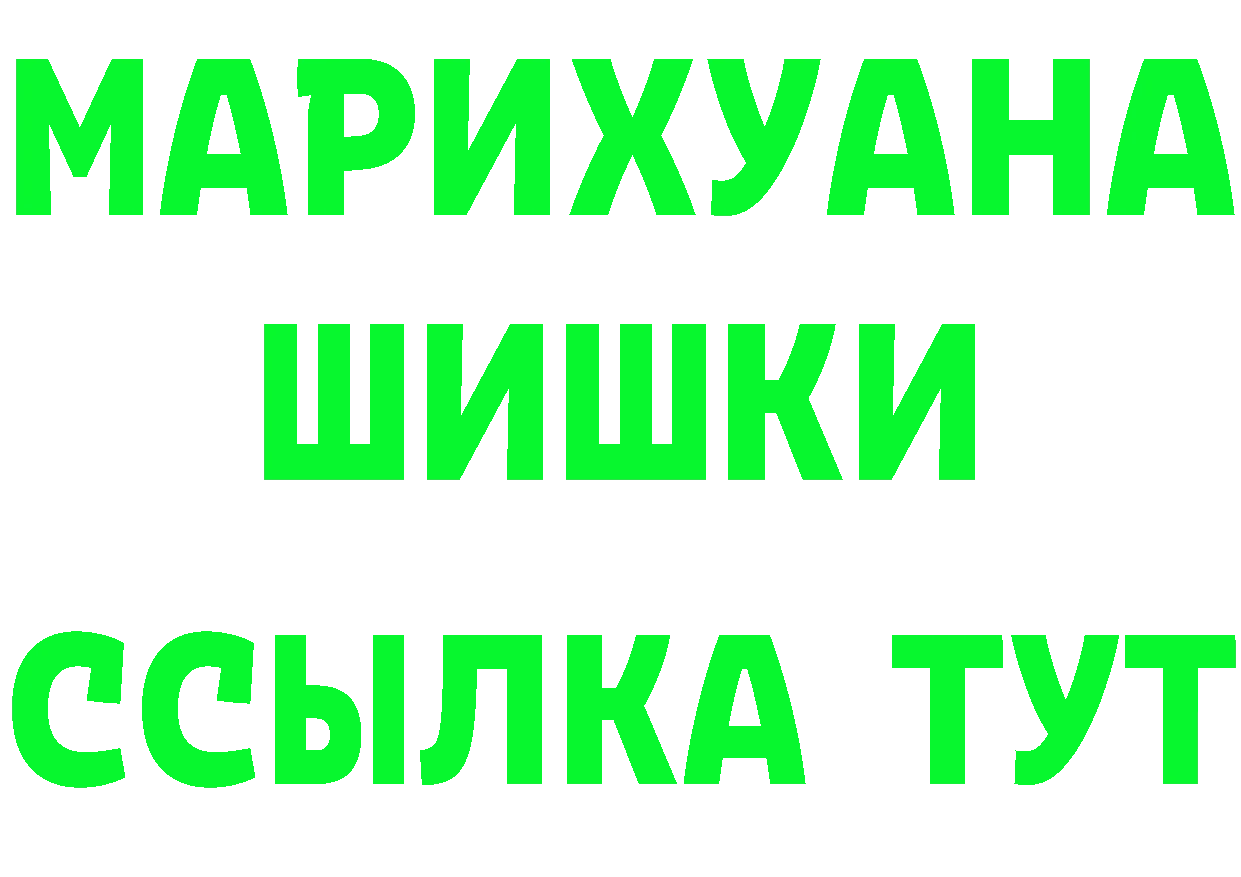 МАРИХУАНА
ШИШКИ
ССЫЛКА ТУТ